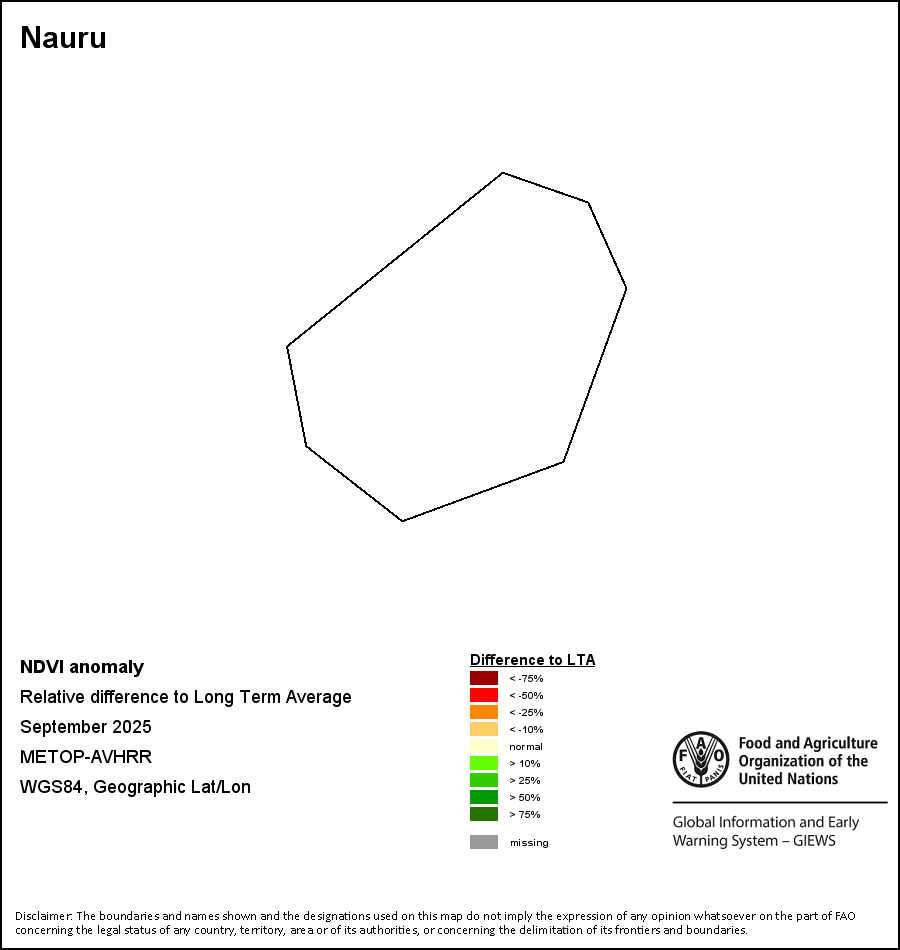 Nauru

NDVI anomaly
Relative difference to Long Term Average
September 2025
METOP-AVHRR
WGS84, Geographic Lat/Lon

Difference to LTA
< -75%
< -50%
< -25%
< -10%
normal
> 10%
> 25%
> 50%
> 75%
missing

FAO FIAT PANIS
Food and Agriculture Organization of the United Nations

Global Information and Early Warning System – GIEWS

Disclaimer: The boundaries and names shown and the designations used on this map do not imply the expression of any opinion whatsoever on the part of FAO concerning the legal status of any country, territory, area or of its authorities, or concerning the delimitation of its frontiers and boundaries.